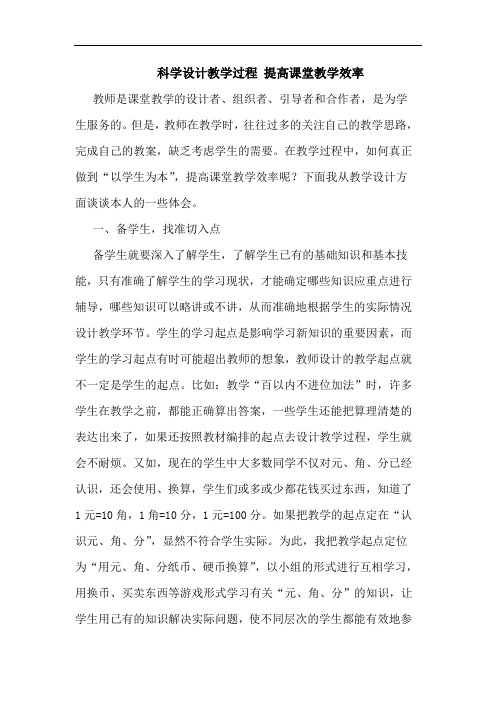 科学设计教学过程 提高课堂教学效率

教师是课堂教学的设计者、组织者、引导者和合作者，是为学生服务的。但是，教师在教学时，往往过多的关注自己的教学思路，完成自己的教案，缺乏考虑学生的需要。在教学过程中，如何真正做到“以学生为本”，提高课堂教学效率呢？下面我从教学设计方面谈谈本人的一些体会。

一、备学生，找准切入点

备学生就要深入了解学生，了解学生已有的基础知识和基本技能，只有准确了解学生的学习现状，才能确定哪些知识应重点进行辅导，哪些知识可以略讲或不讲，从而准确地根据学生的实际情况设计教学环节。学生的学习起点是影响学习新知识的重要因素，而学生的学习起点有时可能超出教师的想象，教师设计的教学起点就不一定是学生的起点。比如：教学“百以内不进位加法”时，许多学生在教学之前，都能正确算出答案，一些学生还能把算理清楚的表达出来了，如果还按照教材编排的起点去设计教学过程，学生就会不耐烦。又如，现在的学生中大多数同学不仅对元、角、分已经认识，还会使用、换算，学生们或多或少都花钱买过东西，知道了1元=10角，1角=10分，1元=100分。如果把教学的起点定在“认识元、角、分”，显然不符合学生实际。为此，我把教学起点定位为“用元、角、分纸币、硬币换算”，以小组的形式进行互相学习，用换币、买卖东西等游戏形式学习有关“元、角、分”的知识，让学生用已有的知识解决实际问题，使不同层次的学生都能有效地参